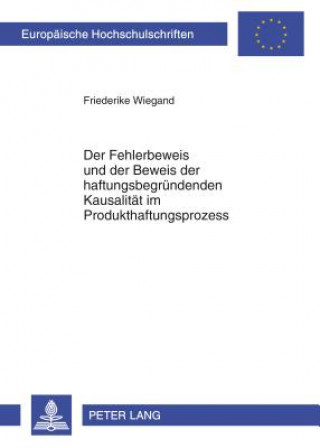 Europäische Hochschulschriften

Friederike Wiegand

Der Fehlerbeweis und der Beweis der haftungsbegründenden Kausalität im Produkthaftungsprozess

PETER LANG